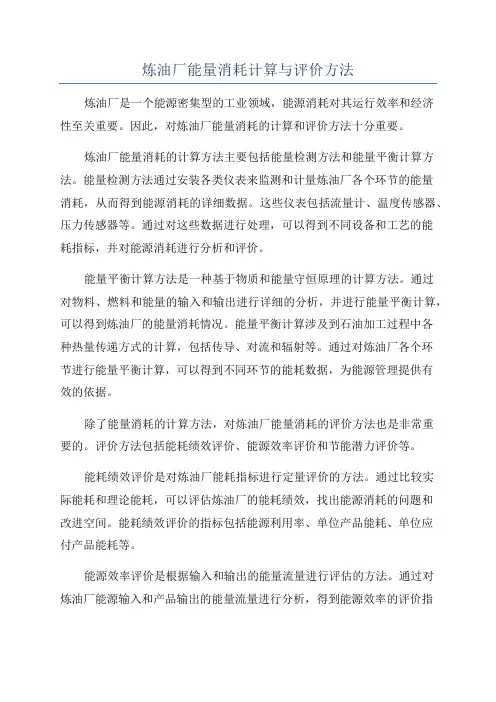 炼油厂能量消耗计算与评价方法

炼油厂是一个能源密集型的工业领域，能源消耗对其运行效率和经济性至关重要。因此，对炼油厂能量消耗的计算和评价方法十分重要。

炼油厂能量消耗的计算方法主要包括能量检测方法和能量平衡计算方法。能量检测方法通过安装各类仪表来监测和计量炼油厂各个环节的能量消耗，从而得到能源消耗的详细数据。这些仪表包括流量计、温度传感器、压力传感器等。通过对这些数据进行处理，可以得到不同设备和工艺的能耗指标，并对能源消耗进行分析和评价。

能量平衡计算方法是一种基于物质和能量守恒原理的计算方法。通过对物料、燃料和能量的输入和输出进行详细的分析，并进行能量平衡计算，可以得到炼油厂的能量消耗情况。能量平衡计算涉及到石油加工过程中各种热量传递方式的计算，包括传导、对流和辐射等。通过对炼油厂各个环节进行能量平衡计算，可以得到不同环节的能耗数据，为能源管理提供有效的依据。

除了能量消耗的计算方法，对炼油厂能量消耗的评价方法也是非常重要的。评价方法包括能耗绩效评价、能源效率评价和节能潜力评价等。

能耗绩效评价是对炼油厂能耗指标进行定量评价的方法。通过比较实际能耗和理论能耗，可以评估炼油厂的能耗绩效，找出能源消耗的问题和改进空间。能耗绩效评价的指标包括能源利用率、单位产品能耗、单位应付产品能耗等。

能源效率评价是根据输入和输出的能量流量进行评估的方法。通过对炼油厂能源输入和产品输出的能量流量进行分析，得到能源效率的评价指